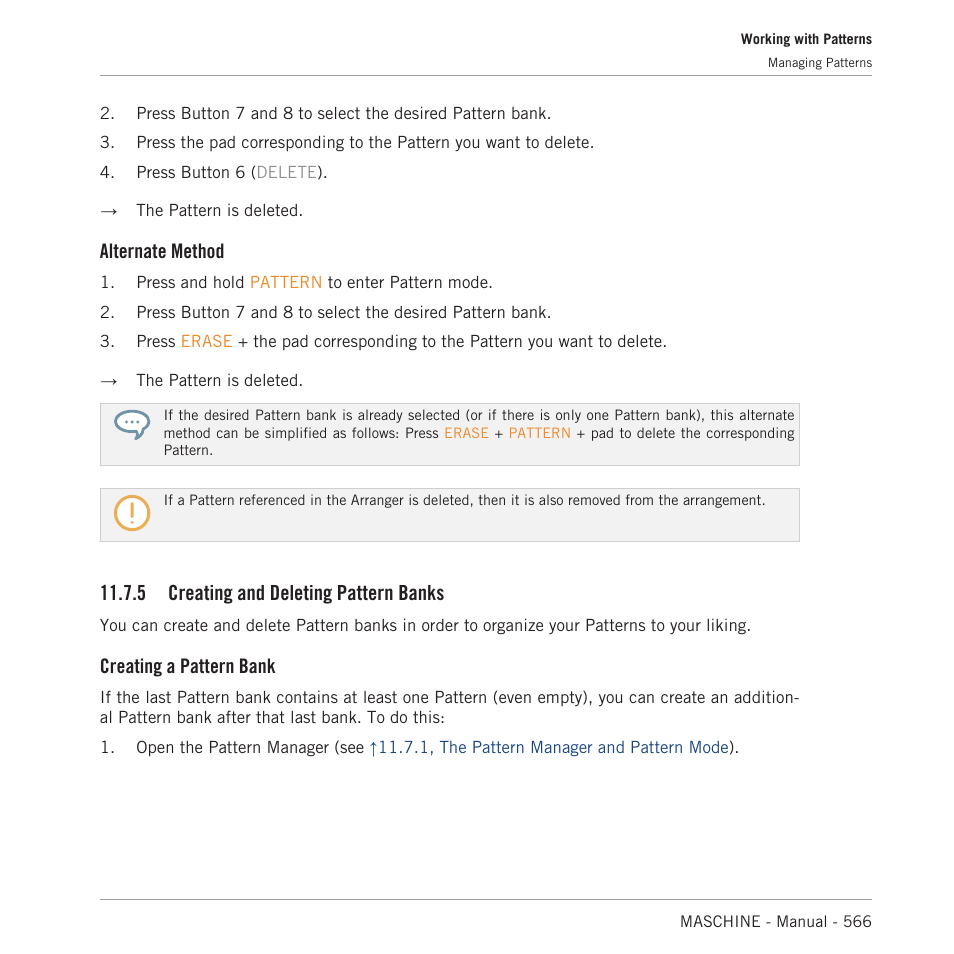 Working with Patterns
Managing Patterns

2. Press Button 7 and 8 to select the desired Pattern bank.
3. Press the pad corresponding to the Pattern you want to delete.
4. Press Button 6 (DELETE).

→ The Pattern is deleted.

Alternate Method

1. Press and hold PATTERN to enter Pattern mode.
2. Press Button 7 and 8 to select the desired Pattern bank.
3. Press ERASE + the pad corresponding to the Pattern you want to delete.

→ The Pattern is deleted.

If the desired Pattern bank is already selected (or if there is only one Pattern bank), this alternate method can be simplified as follows: Press ERASE + PATTERN + pad to delete the corresponding Pattern.

If a Pattern referenced in the Arranger is deleted, then it is also removed from the arrangement.

11.7.5 Creating and Deleting Pattern Banks

You can create and delete Pattern banks in order to organize your Patterns to your liking.

Creating a Pattern Bank

If the last Pattern bank contains at least one Pattern (even empty), you can create an additional Pattern bank after that last bank. To do this:

1. Open the Pattern Manager (see ↑11.7.1, The Pattern Manager and Pattern Mode).

MASCHINE - Manual - 566